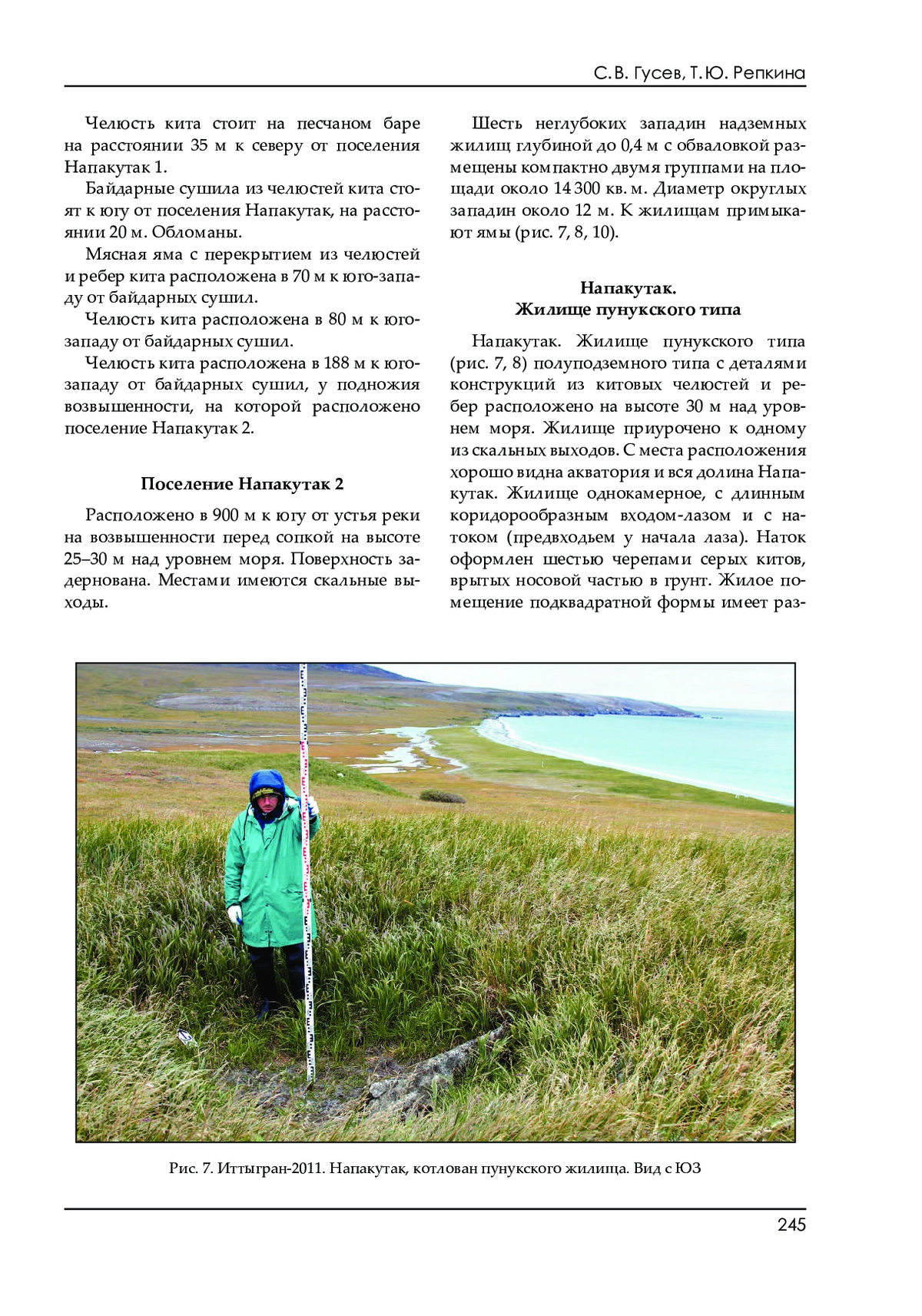 С. В. Гусев, Т. Ю. Репкина

Челюсть кита стоит на песчаном баре на расстоянии 35 м к северу от поселения Напакутак 1.

Байдарные сушила из челюстей кита стоят к югу от поселения Напакутак, на расстоянии 20 м. Обломаны.

Мясная яма с перекрытием из челюстей и ребер кита расположена в 70 м к юго-западу от байдарных сушил.

Челюсть кита расположена в 80 м к юго-западу от байдарных сушил.

Челюсть кита расположена в 188 м к юго-западу от байдарных сушил, у подножия возвышенности, на которой расположено поселение Напакутак 2.

Поселение Напакутак 2

Расположено в 900 м к югу от устья реки на возвышенности перед сопкой на высоте 25–30 м над уровнем моря. Поверхность задернована. Местами имеются скальные выходы.

Шесть неглубоких западин надземных жилищ глубиной до 0,4 м с обваловкой размещены компактно двумя группами на площади около 14 300 кв. м. Диаметр округлых западин около 12 м. К жилищам примыкают ямы (рис. 7, 8, 10).

Напакутак.
Жилище пунукского типа

Напакутак. Жилище пунукского типа (рис. 7, 8) полуподземного типа с деталями конструкций из китовых челюстей и ребер расположено на высоте 30 м над уровнем моря. Жилище приурочено к одному из скальных выходов. С места расположения хорошо видна акватория и вся долина Напакутак. Жилище однокамерное, с длинным коридорообразным входом-лазом и с натоком (предвходьем у начала лаза). Наток оформлен шестью черепами серых китов, врытых носовой частью в грунт. Жилое помещение подквадратной формы имеет раз-

Рис. 7. Иттыгран-2011. Напакутак, котлован пунукского жилища. Вид с ЮЗ

245